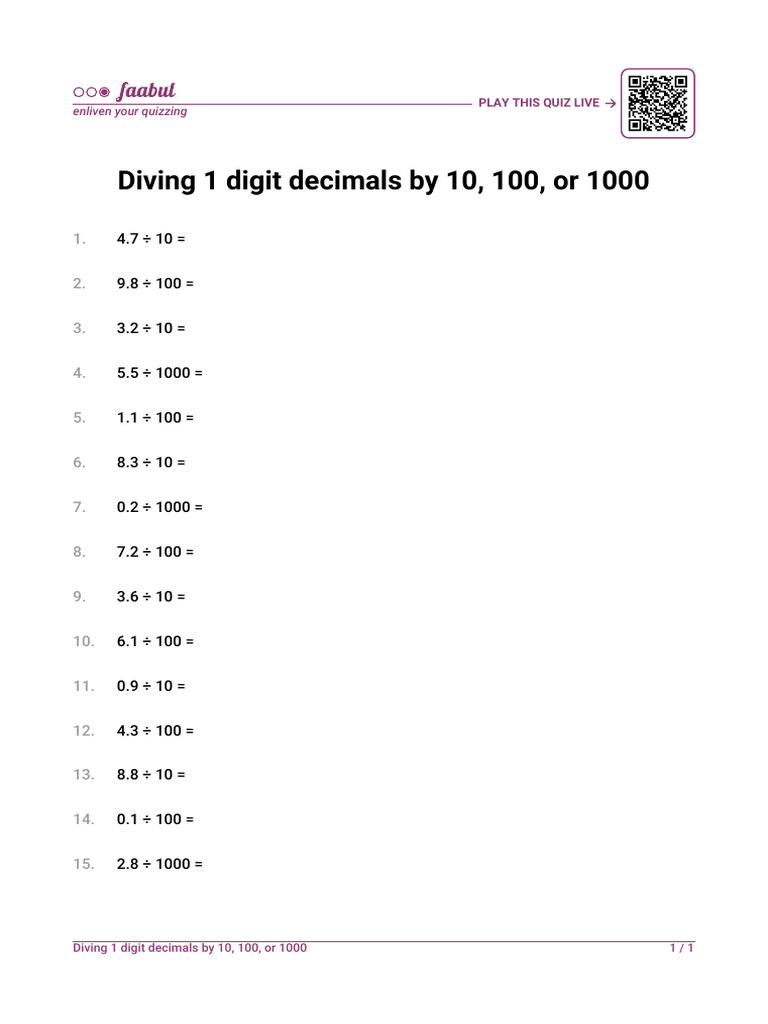 faabul
enliven your quizzing

PLAY THIS QUIZ LIVE →

Diving 1 digit decimals by 10, 100, or 1000

1. $4.7 \div 10 =$

2. $9.8 \div 100 =$

3. $3.2 \div 10 =$

4. $5.5 \div 1000 =$

5. $1.1 \div 100 =$

6. $8.3 \div 10 =$

7. $0.2 \div 1000 =$

8. $7.2 \div 100 =$

9. $3.6 \div 10 =$

10. $6.1 \div 100 =$

11. $0.9 \div 10 =$

12. $4.3 \div 100 =$

13. $8.8 \div 10 =$

14. $0.1 \div 100 =$

15. $2.8 \div 1000 =$

Diving 1 digit decimals by 10, 100, or 1000

1 / 1